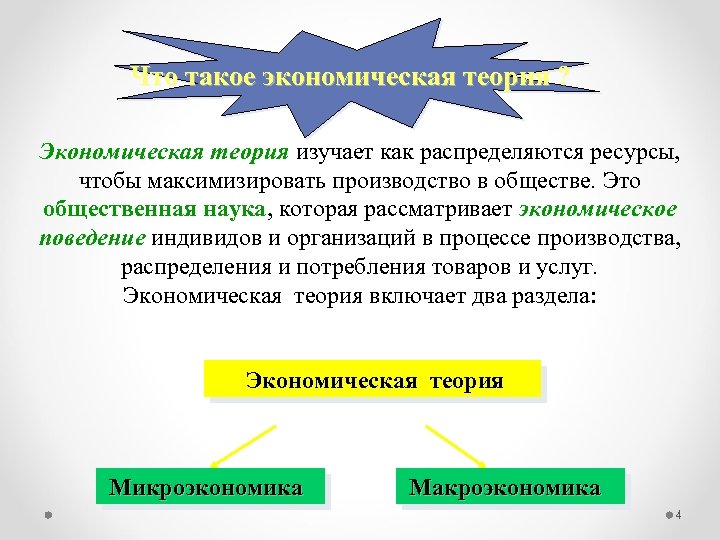 Что такое экономическая теория ?

Экономическая теория изучает как распределяются ресурсы, чтобы максимизировать производство в обществе. Это общественная наука, которая рассматривает экономическое поведение индивидов и организаций в процессе производства, распределения и потребления товаров и услуг.
Экономическая теория включает два раздела:

Экономическая теория

Микроэкономика

Макроэкономика

4